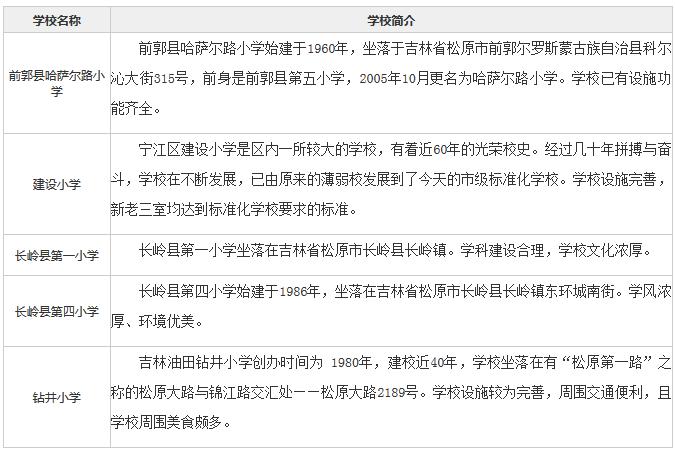 | 学校名称 | 学校简介 |
|---|---|
| 前郭县哈萨尔路小学 | 前郭县哈萨尔路小学始建于1960年，坐落于吉林省松原市前郭尔罗斯蒙古族自治县科尔沁大街315号，前身是前郭县第五小学，2005年10月更名为哈萨尔路小学。学校已有设施功能齐全。 |
| 建设小学 | 宁江区建设小学是区内一所较大的学校，有着近60年的光荣校史。经过几十年拼搏与奋斗，学校在不断发展，已由原来的薄弱校发展到了今天的市级标准化学校。学校设施完善，新老三室均达到标准化学校要求的标准。 |
| 长岭县第一小学 | 长岭县第一小学坐落在吉林省松原市长岭县长岭镇。学科建设合理，学校文化浓厚。 |
| 长岭县第四小学 | 长岭县第四小学始建于1986年，坐落在吉林省松原市长岭县长岭镇东环城南街。学风浓厚、环境优美。 |
| 钻井小学 | 吉林油田钻井小学创办时间为 1980年，建校近40年，学校坐落在有“松原第一路”之称的松原大路与锦江路交汇处——松原大路2189号。学校设施较为完善，周围交通便利，且学校周围美食颇多。 |